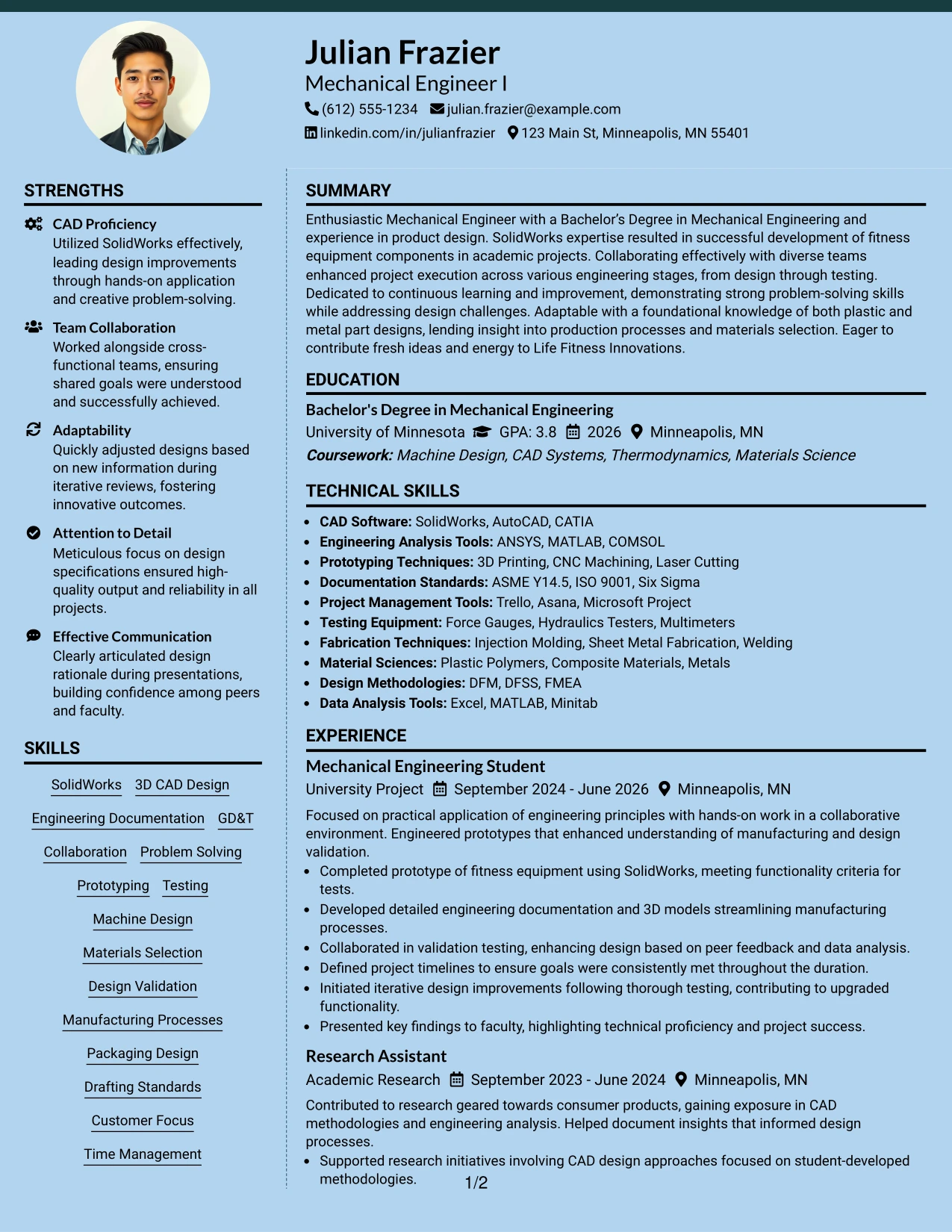 Julian Frazier
Mechanical Engineer I
(612) 555-1234 julian.frazier@example.com
linkedin.com/in/julianfrazier 123 Main St, Minneapolis, MN 55401

STRENGTHS

CAD Proficiency
Utilized SolidWorks effectively, leading design improvements through hands-on application and creative problem-solving.

Team Collaboration
Worked alongside cross-functional teams, ensuring shared goals were understood and successfully achieved.

Adaptability
Quickly adjusted designs based on new information during iterative reviews, fostering innovative outcomes.

Attention to Detail
Meticulous focus on design specifications ensured high-quality output and reliability in all projects.

Effective Communication
Clearly articulated design rationale during presentations, building confidence among peers and faculty.

SKILLS

SolidWorks
3D CAD Design
Engineering Documentation
GD&T
Collaboration
Problem Solving
Prototyping
Testing
Machine Design
Materials Selection
Design Validation
Manufacturing Processes
Packaging Design
Drafting Standards
Customer Focus
Time Management

SUMMARY

Enthusiastic Mechanical Engineer with a Bachelor's Degree in Mechanical Engineering and experience in product design. SolidWorks expertise resulted in successful development of fitness equipment components in academic projects. Collaborating effectively with diverse teams enhanced project execution across various engineering stages, from design through testing. Dedicated to continuous learning and improvement, demonstrating strong problem-solving skills while addressing design challenges. Adaptable with a foundational knowledge of both plastic and metal part designs, lending insight into production processes and materials selection. Eager to contribute fresh ideas and energy to Life Fitness Innovations.

EDUCATION

Bachelor's Degree in Mechanical Engineering
University of Minnesota GPA: 3.8 2026 Minneapolis, MN
Coursework: Machine Design, CAD Systems, Thermodynamics, Materials Science

TECHNICAL SKILLS

• CAD Software: SolidWorks, AutoCAD, CATIA
• Engineering Analysis Tools: ANSYS, MATLAB, COMSOL
• Prototyping Techniques: 3D Printing, CNC Machining, Laser Cutting
• Documentation Standards: ASME Y14.5, ISO 9001, Six Sigma
• Project Management Tools: Trello, Asana, Microsoft Project
• Testing Equipment: Force Gauges, Hydraulics Testers, Multimeters
• Fabrication Techniques: Injection Molding, Sheet Metal Fabrication, Welding
• Material Sciences: Plastic Polymers, Composite Materials, Metals
• Design Methodologies: DFM, DFSS, FMEA
• Data Analysis Tools: Excel, MATLAB, Minitab

EXPERIENCE

Mechanical Engineering Student
University Project September 2024 - June 2026 Minneapolis, MN
Focused on practical application of engineering principles with hands-on work in a collaborative environment. Engineered prototypes that enhanced understanding of manufacturing and design validation.
• Completed prototype of fitness equipment using SolidWorks, meeting functionality criteria for tests.
• Developed detailed engineering documentation and 3D models streamlining manufacturing processes.
• Collaborated in validation testing, enhancing design based on peer feedback and data analysis.
• Defined project timelines to ensure goals were consistently met throughout the duration.
• Initiated iterative design improvements following thorough testing, contributing to upgraded functionality.
• Presented key findings to faculty, highlighting technical proficiency and project success.

Research Assistant
Academic Research September 2023 - June 2024 Minneapolis, MN
Contributed to research geared towards consumer products, gaining exposure in CAD methodologies and engineering analysis. Helped document insights that informed design processes.
• Supported research initiatives involving CAD design approaches focused on student-developed methodologies.

1/2